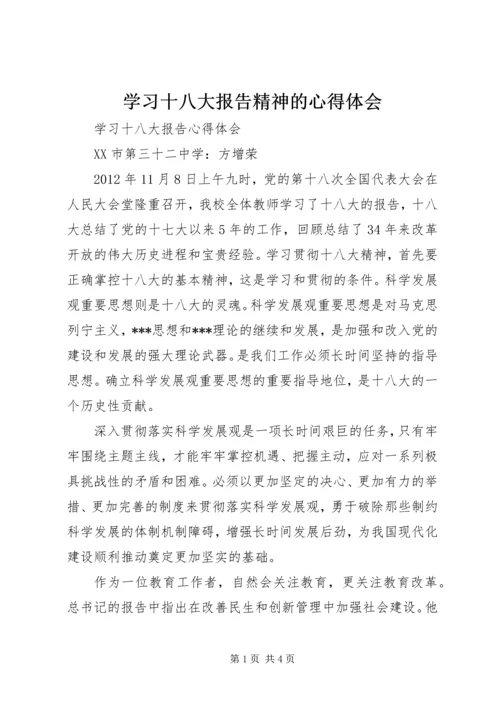 学习十八大报告精神的心得体会

学习十八大报告心得体会

XX 市第三十二中学：方增荣

2012 年 11 月 8 日上午九时，党的第十八次全国代表大会在人民大会堂隆重召开，我校全体教师学习了十八大的报告，十八大总结了党的十七大以来 5 年的工作，回顾总结了 34 年来改革开放的伟大历史进程和宝贵经验。学习贯彻十八大精神，首先要正确掌控十八大的基本精神，这是学习和贯彻的条件。科学发展观重要思想则是十八大的灵魂。科学发展观重要思想是对马克思列宁主义，***思想和***理论的继续和发展，是加强和改入党的建设和发展的强大理论武器。是我们工作必须长时间坚持的指导思想。确立科学发展观重要思想的重要指导地位，是十八大的一个历史性贡献。

深入贯彻落实科学发展观是一项长时间艰巨的任务，只有牢牢围绕主题主线，才能牢牢掌控机遇、把握主动，应对一系列极具挑战性的矛盾和困难。必须以更加坚定的决心、更加有力的举措、更加完善的制度来贯彻落实科学发展观，勇于破除那些制约科学发展的体制机制障碍，增强长时间发展后劲，为我国现代化建设顺利推动奠定更加坚实的基础。

作为一位教育工作者，自然会关注教育，更关注教育改革。总书记的报告中指出在改善民生和创新管理中加强社会建设。他

第 1 页 共 4 页